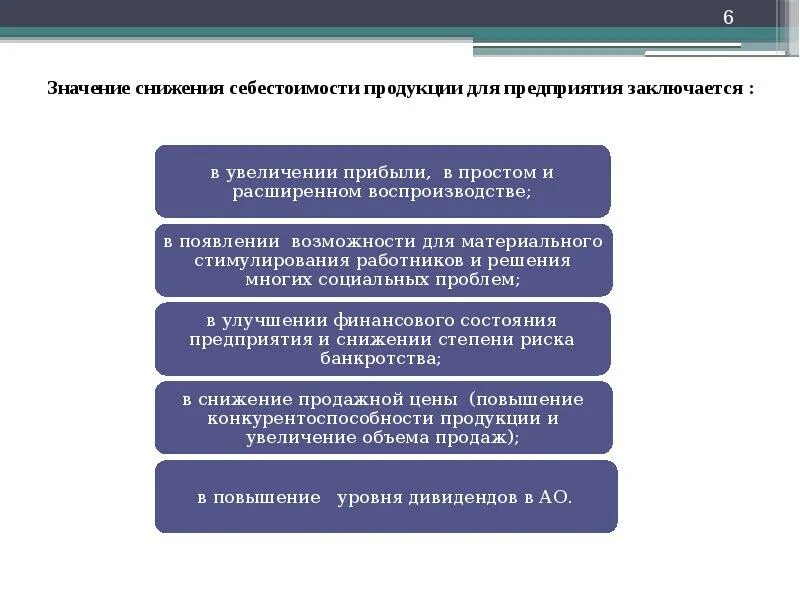 6

Значение снижения себестоимости продукции для предприятия заключается :

в увеличении прибыли,  в простом и расширенном воспроизводстве;

в появлении  возможности для материального стимулирования работников и решения многих социальных проблем;

в улучшении финансового состояния предприятия и снижении степени риска банкротства;

в снижение продажной цены  (повышение конкурентоспособности продукции и увеличение объема продаж);

в повышение   уровня дивидендов в АО.